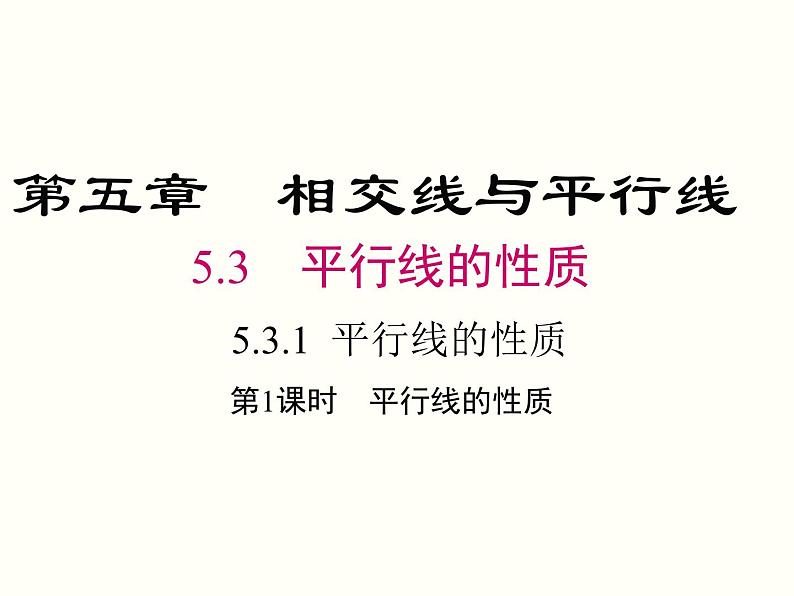 第五章　相交线与平行线

5.3　平行线的性质

5.3.1 平行线的性质

第1课时　平行线的性质